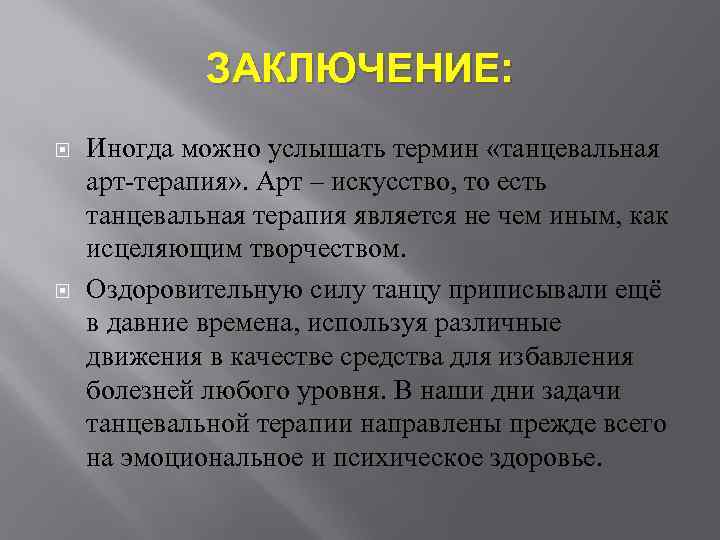 ЗАКЛЮЧЕНИЕ:

Иногда можно услышать термин «танцевальная арт-терапия». Арт – искусство, то есть танцевальная терапия является не чем иным, как исцеляющим творчеством.

Оздоровительную силу танцу приписывали ещё в давние времена, используя различные движения в качестве средства для избавления болезней любого уровня. В наши дни задачи танцевальной терапии направлены прежде всего на эмоциональное и психическое здоровье.